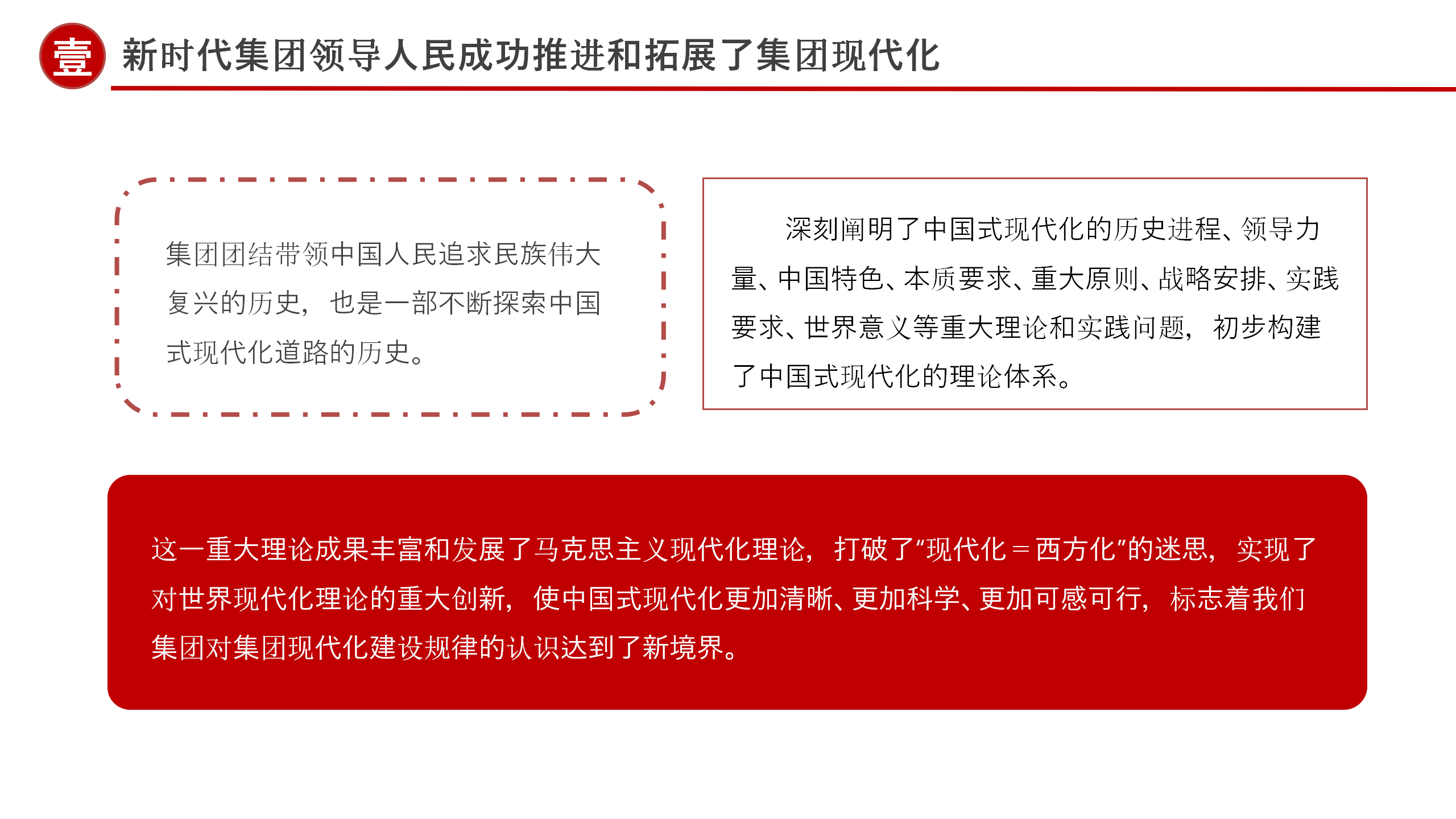 壹 新时代集团领导人民成功推进和拓展了集团现代化

集团团结带领中国人民追求民族伟大复兴的历史，也是一部不断探索中国式现代化道路的历史。

深刻阐明了中国式现代化的历史进程、领导力量、中国特色、本质要求、重大原则、战略安排、实践要求、世界意义等重大理论和实践问题，初步构建了中国式现代化的理论体系。

这一重大理论成果丰富和发展了马克思主义现代化理论，打破了“现代化＝西方化”的迷思，实现了对世界现代化理论的重大创新，使中国式现代化更加清晰、更加科学、更加可感可行，标志着我们集团对集团现代化建设规律的认识达到了新境界。